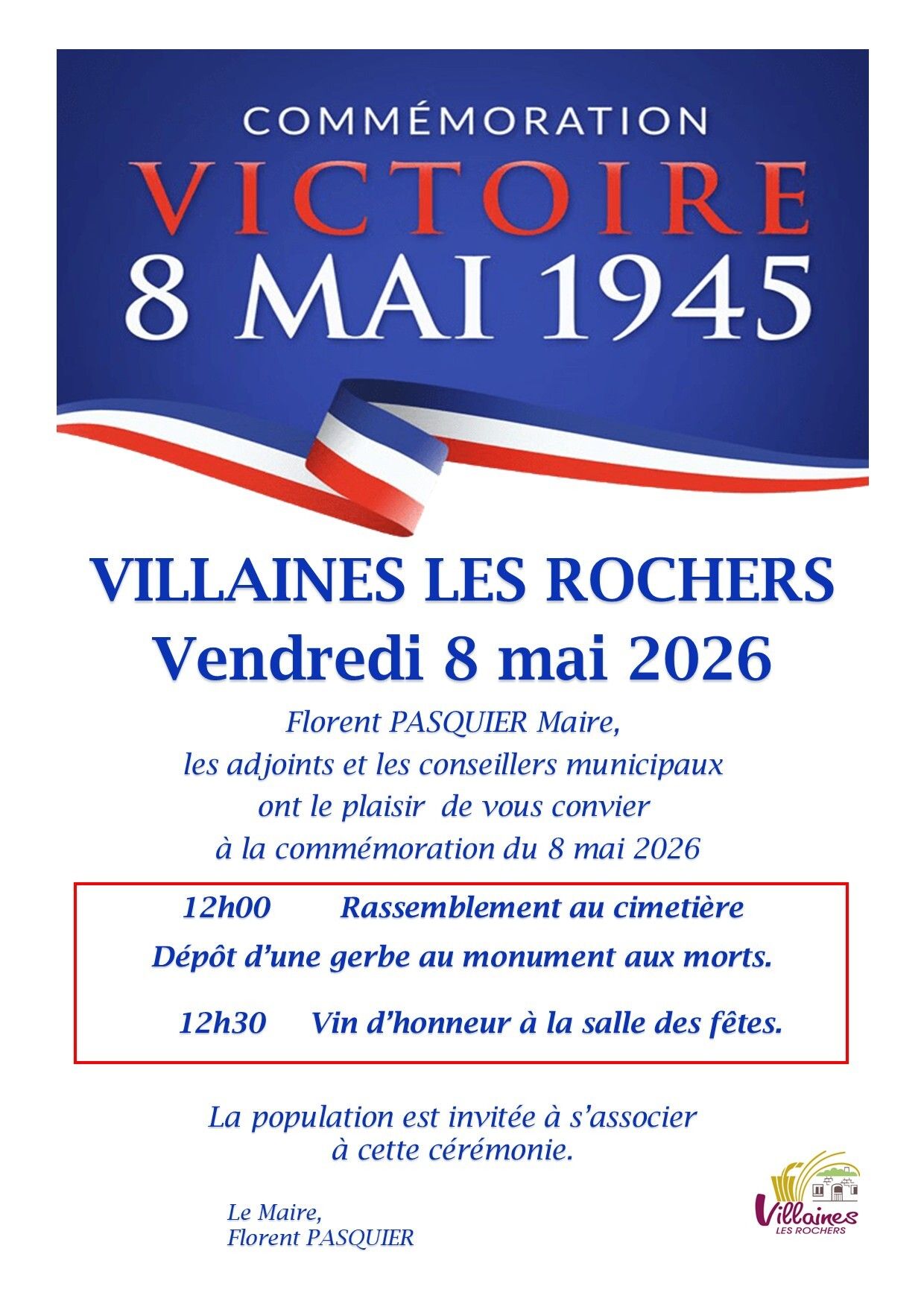 COMMÉMORATION
VICTOIRE
8 MAI 1945

VILLAINES LES ROCHERS
Vendredi 8 mai 2026

Florent PASQUIER Maire,
les adjoints et les conseillers municipaux
ont le plaisir de vous convier
à la commémoration du 8 mai 2026

12h00 Rassemblement au cimetière
Dépôt d'une gerbe au monument aux morts.

12h30 Vin d'honneur à la salle des fêtes.

La population est invitée à s'associer
à cette cérémonie.

Le Maire,
Florent PASQUIER

Villaines
LES ROCHERS